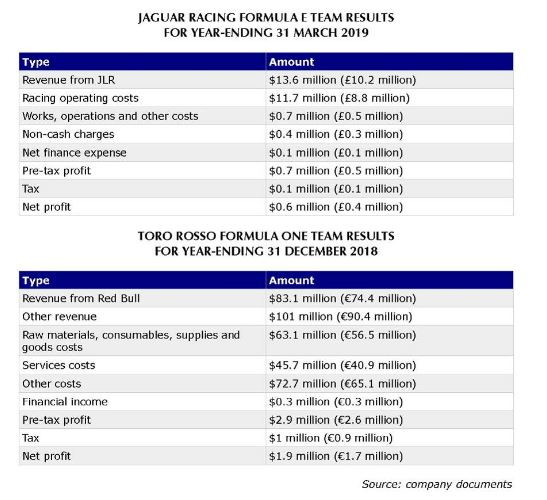 JAGUAR RACING FORMULA E TEAM RESULTS
FOR YEAR-ENDING 31 MARCH 2019

| Type | Amount |
|---|---|
| Revenue from JLR | \$13.6 million (£10.2 million) |
| Racing operating costs | \$11.7 million (£8.8 million) |
| Works, operations and other costs | \$0.7 million (£0.5 million) |
| Non-cash charges | \$0.4 million (£0.3 million) |
| Net finance expense | \$0.1 million (£0.1 million) |
| Pre-tax profit | \$0.7 million (£0.5 million) |
| Tax | \$0.1 million (£0.1 million) |
| Net profit | \$0.6 million (£0.4 million) |

TORO ROSSO FORMULA ONE TEAM RESULTS
FOR YEAR-ENDING 31 DECEMBER 2018

| Type | Amount |
|---|---|
| Revenue from Red Bull | \$83.1 million (€74.4 million) |
| Other revenue | \$101 million (€90.4 million) |
| Raw materials, consumables, supplies and goods costs | \$63.1 million (€56.5 million) |
| Services costs | \$45.7 million (€40.9 million) |
| Other costs | \$72.7 million (€65.1 million) |
| Financial income | \$0.3 million (€0.3 million) |
| Pre-tax profit | \$2.9 million (€2.6 million) |
| Tax | \$1 million (€0.9 million) |
| Net profit | \$1.9 million (€1.7 million) |

Source: company documents